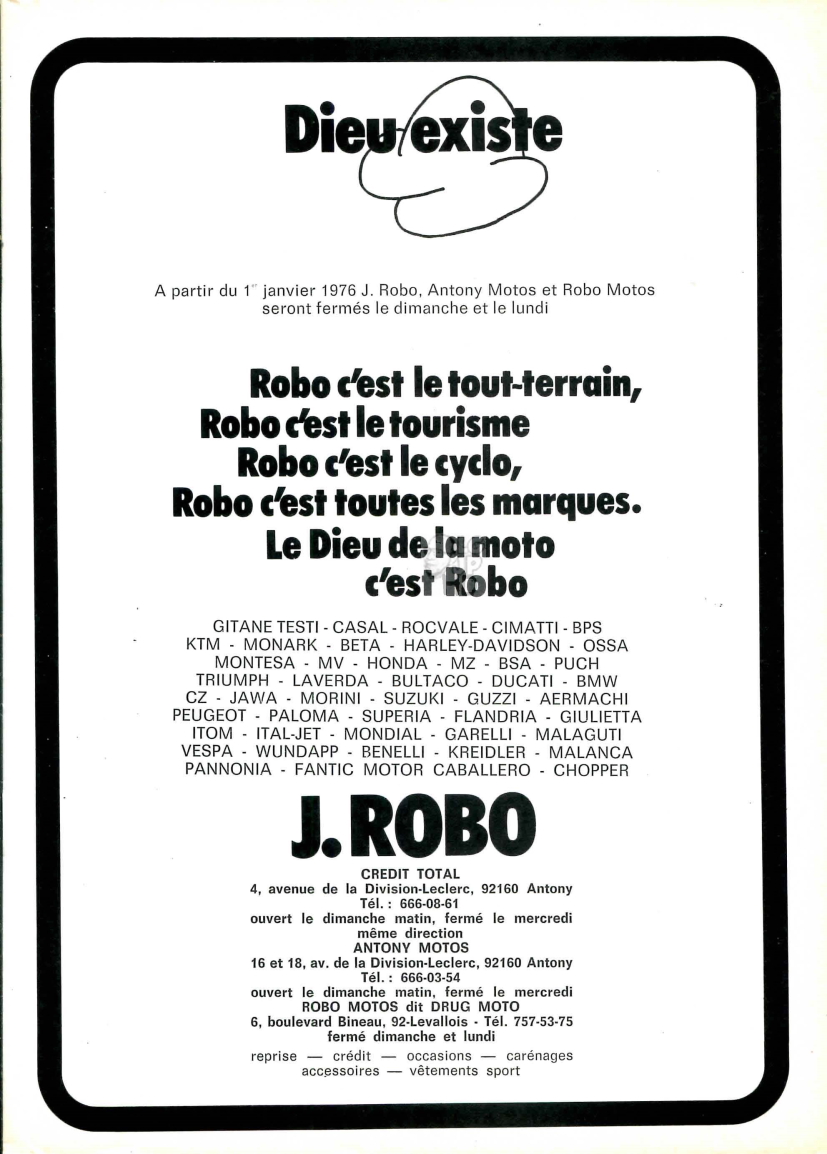 Dieu existe

A partir du 1er janvier 1976 J. Robo, Antony Motos et Robo Motos seront fermés le dimanche et le lundi

Robo c'est le tout-terrain,
Robo c'est le tourisme
Robo c'est le cyclo,
Robo c'est toutes les marques.
Le Dieu de la moto
c'est Robo

GITANE TESTI - CASAL - ROCVALE - CIMATTI - BPS
KTM - MONARK - BETA - HARLEY-DAVIDSON - OSSA
MONTESA - MV - HONDA - MZ - BSA - PUCH
TRIUMPH - LAVERDA - BULTACO - DUCATI - BMW
CZ - JAWA - MORINI - SUZUKI - GUZZI - AERMACHI
PEUGEOT - PALOMA - SUPERIA - FLANDRIA - GIULIETTA
ITOM - ITAL-JET - MONDIAL - GARELLI - MALAGUTI
VESPA - WUNDAPP - BENELLI - KREIDLER - MALANCA
PANNONIA - FANTIC MOTOR CABALLERO - CHOPPER

J. ROBO

CREDIT TOTAL
4, avenue de la Division-Leclerc, 92160 Antony
Tél. : 666-08-61
ouvert le dimanche matin, fermé le mercredi
même direction
ANTONY MOTOS
16 et 18, av. de la Division-Leclerc, 92160 Antony
Tél. : 666-03-54
ouvert le dimanche matin, fermé le mercredi
ROBO MOTOS dit DRUG MOTO
6, boulevard Bineau, 92-Levallois - Tél. 757-53-75
fermé dimanche et lundi

reprise — crédit — occasions — carénages
accessoires — vêtements sport